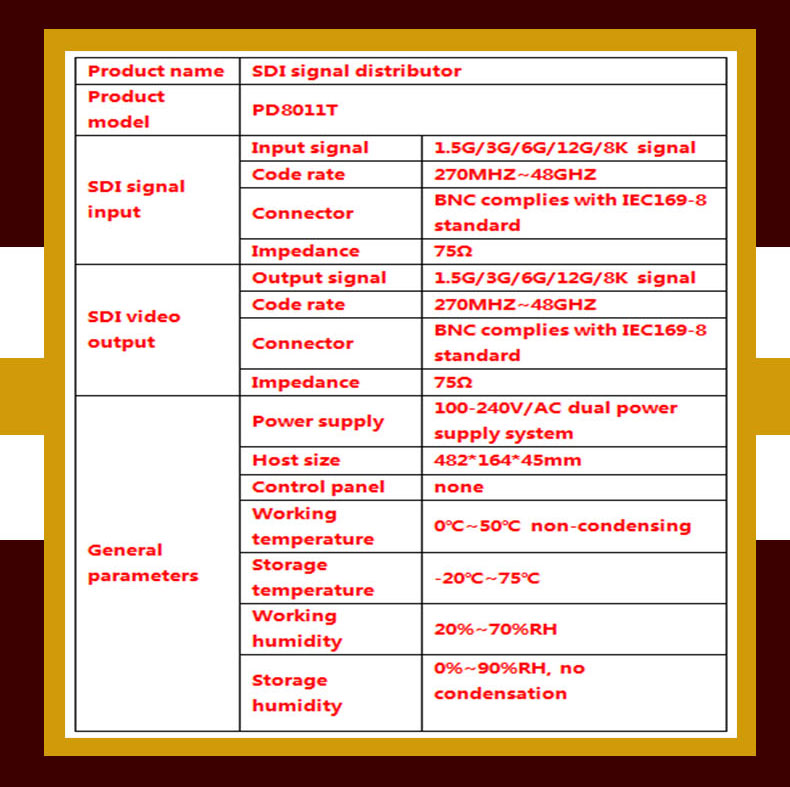 | Product name | SDI signal distributor | |
|---|---|---|
| Product model | PD8011T | |
| SDI signal input | Input signal | 1.5G/3G/6G/12G/8K signal |
| | Code rate | 270MHZ~48GHZ |
| | Connector | BNC complies with IEC169-8 standard |
| | Impedance | 75Ω |
| SDI video output | Output signal | 1.5G/3G/6G/12G/8K signal |
| | Code rate | 270MHZ~48GHZ |
| | Connector | BNC complies with IEC169-8 standard |
| | Impedance | 75Ω |
| General parameters | Power supply | 100-240V/AC dual power supply system |
| | Host size | 482*164*45mm |
| | Control panel | none |
| | Working temperature | 0℃~50℃ non-condensing |
| | Storage temperature | -20℃~75℃ |
| | Working humidity | 20%~70%RH |
| | Storage humidity | 0%~90%RH, no condensation |